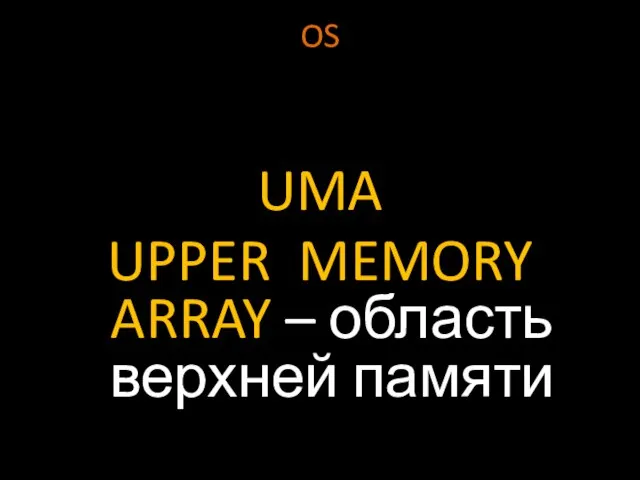 OS

UMA
UPPER MEMORY ARRAY – область верхней памяти